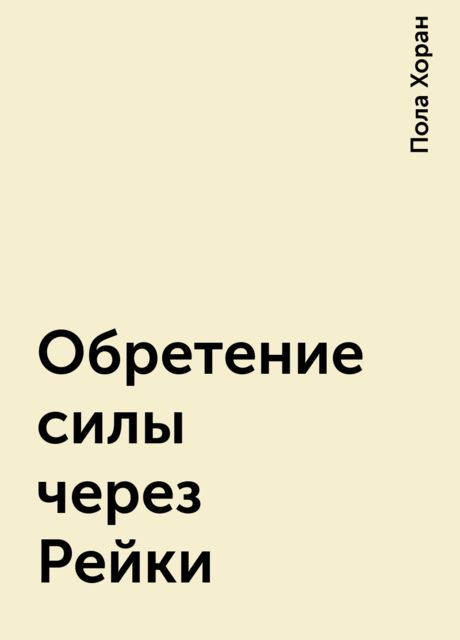 Пола Хоран

Обретение силы через Рейки